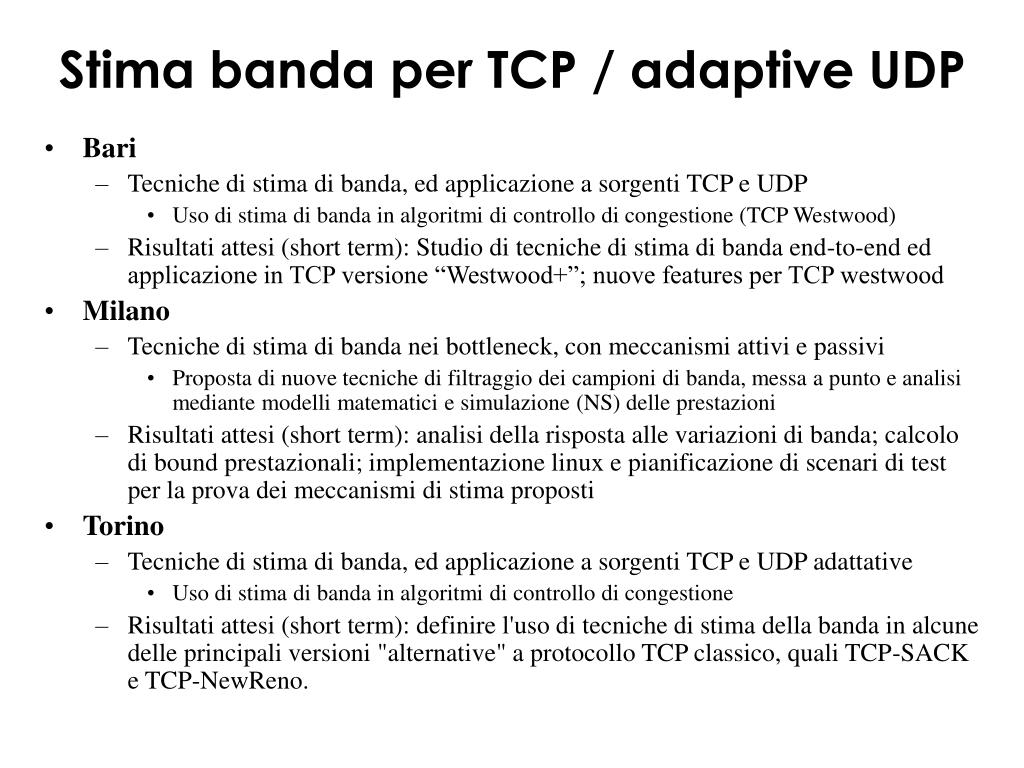 Stima banda per TCP / adaptive UDP

• Bari
– Tecniche di stima di banda, ed applicazione a sorgenti TCP e UDP
• Uso di stima di banda in algoritmi di controllo di congestione (TCP Westwood)
– Risultati attesi (short term): Studio di tecniche di stima di banda end-to-end ed applicazione in TCP versione “Westwood+”; nuove features per TCP westwood
• Milano
– Tecniche di stima di banda nei bottleneck, con meccanismi attivi e passivi
• Proposta di nuove tecniche di filtraggio dei campioni di banda, messa a punto e analisi mediante modelli matematici e simulazione (NS) delle prestazioni
– Risultati attesi (short term): analisi della risposta alle variazioni di banda; calcolo di bound prestazionali; implementazione linux e pianificazione di scenari di test per la prova dei meccanismi di stima proposti
• Torino
– Tecniche di stima di banda, ed applicazione a sorgenti TCP e UDP adattative
• Uso di stima di banda in algoritmi di controllo di congestione
– Risultati attesi (short term): definire l'uso di tecniche di stima della banda in alcune delle principali versioni "alternative" a protocollo TCP classico, quali TCP-SACK e TCP-NewReno.